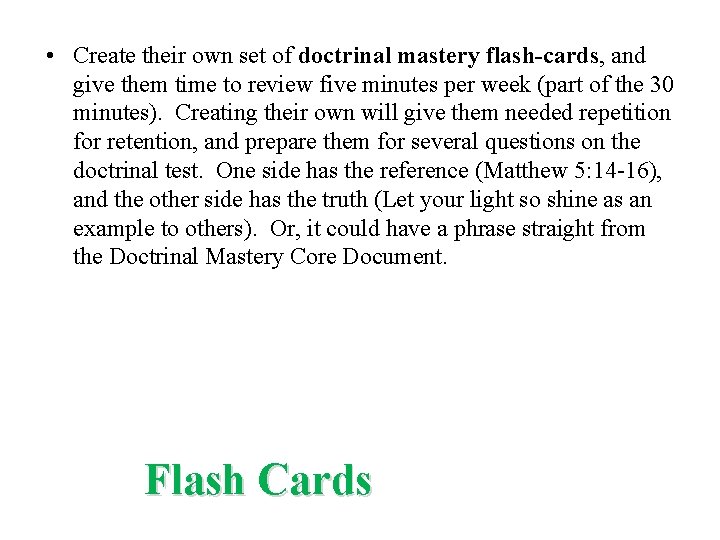 • Create their own set of doctrinal mastery flash-cards, and give them time to review five minutes per week (part of the 30 minutes). Creating their own will give them needed repetition for retention, and prepare them for several questions on the doctrinal test. One side has the reference (Matthew 5:14-16), and the other side has the truth (Let your light so shine as an example to others). Or, it could have a phrase straight from the Doctrinal Mastery Core Document.

Flash Cards